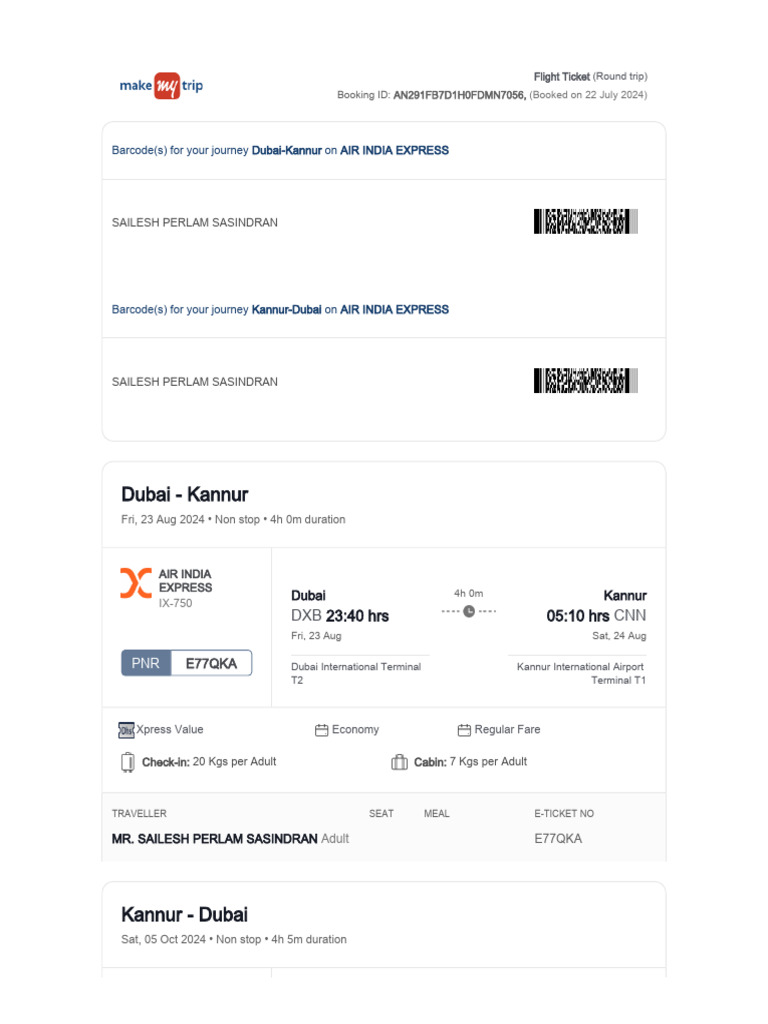 make my trip

Flight Ticket (Round trip)
Booking ID: AN291FB7D1H0FDMN7056, (Booked on 22 July 2024)

Barcode(s) for your journey Dubai-Kannur on AIR INDIA EXPRESS

SAILESH PERLAM SASINDRAN

Barcode(s) for your journey Kannur-Dubai on AIR INDIA EXPRESS

SAILESH PERLAM SASINDRAN

Dubai - Kannur
Fri, 23 Aug 2024 • Non stop • 4h 0m duration

AIR INDIA EXPRESS
IX-750

PNR E77QKA

Dubai
DXB 23:40 hrs
Fri, 23 Aug
Dubai International Terminal T2

4h 0m

Kannur
05:10 hrs CNN
Sat, 24 Aug
Kannur International Airport Terminal T1

Xpress Value
Economy
Regular Fare
Check-in: 20 Kgs per Adult
Cabin: 7 Kgs per Adult

| TRAVELLER | SEAT | MEAL | E-TICKET NO |
|---|---|---|---|
| MR. SAILESH PERLAM SASINDRAN Adult | | | E77QKA |

Kannur - Dubai
Sat, 05 Oct 2024 • Non stop • 4h 5m duration